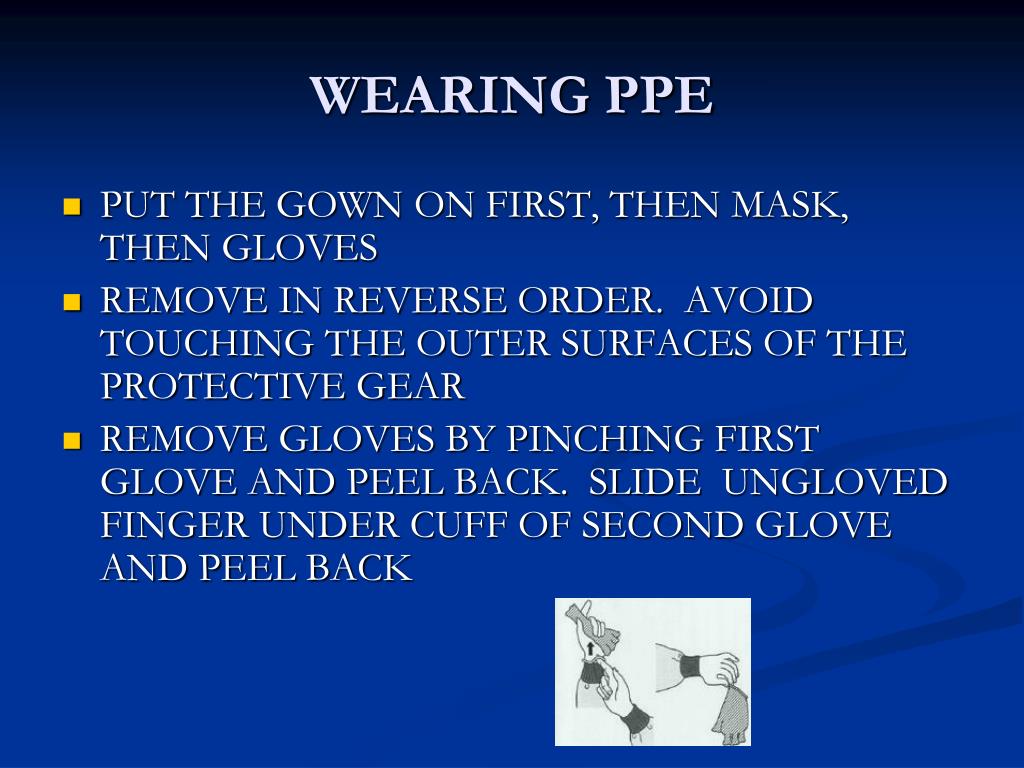 WEARING PPE

• PUT THE GOWN ON FIRST, THEN MASK, THEN GLOVES
• REMOVE IN REVERSE ORDER. AVOID TOUCHING THE OUTER SURFACES OF THE PROTECTIVE GEAR
• REMOVE GLOVES BY PINCHING FIRST GLOVE AND PEEL BACK. SLIDE UNGLOVED FINGER UNDER CUFF OF SECOND GLOVE AND PEEL BACK